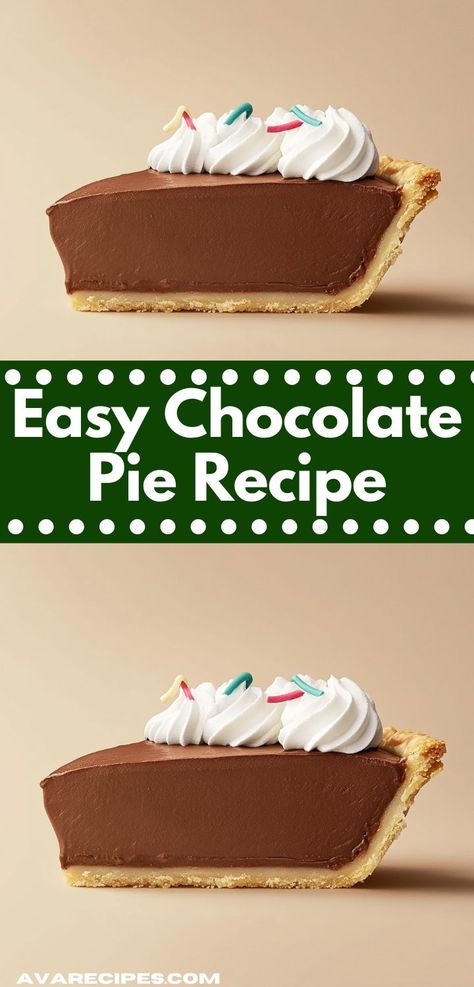 Easy Chocolate Pie Recipe

AVARECIPES.COM